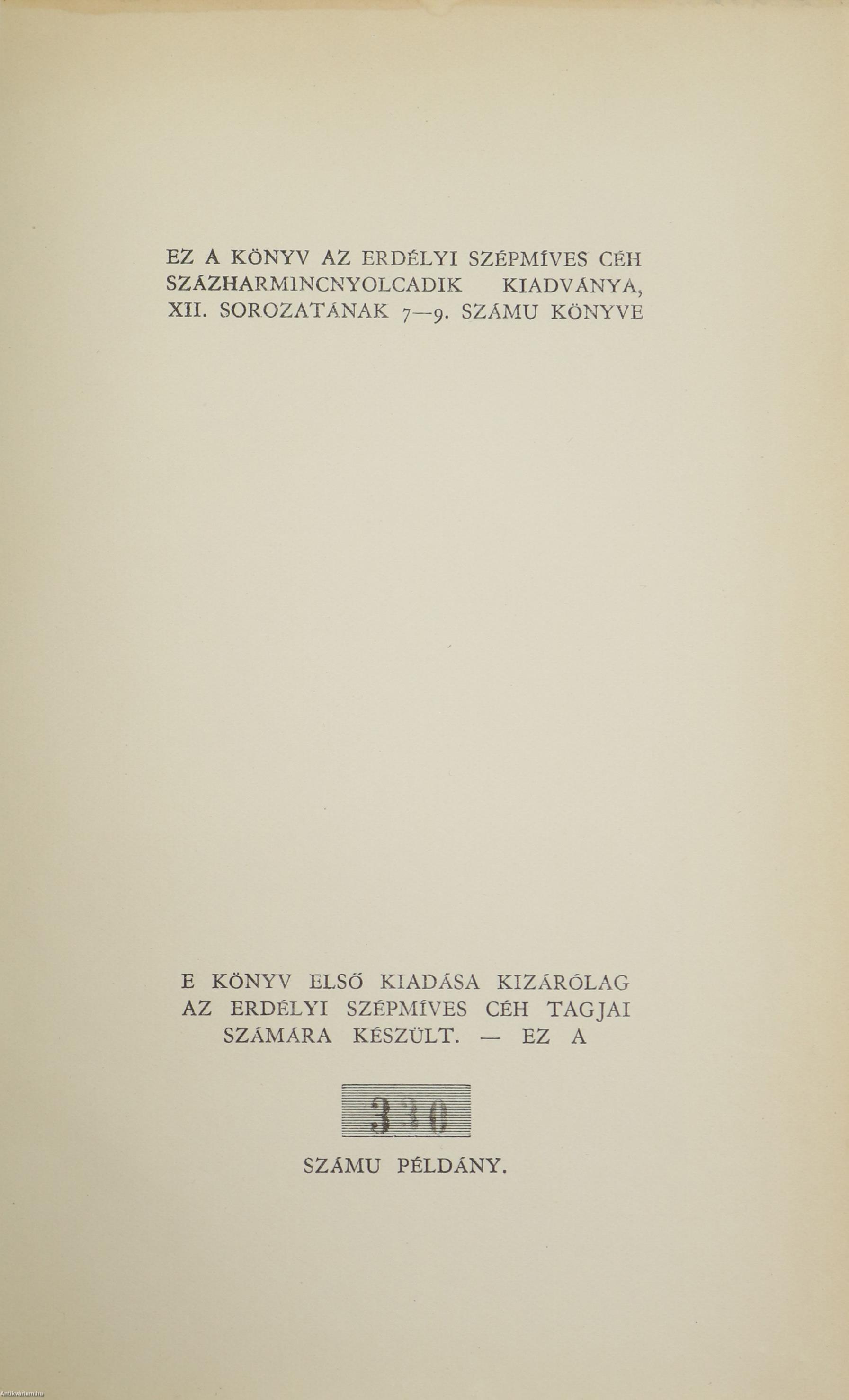 EZ A KÖNYV AZ ERDÉLYI SZÉPMÍVES CÉH SZÁZHARMINCNYOLCADIK KIADVÁNYA, XII. SOROZATÁNAK 7—9. SZÁMU KÖNYVE

E KÖNYV ELSŐ KIADÁSA KIZÁRÓLAG AZ ERDÉLYI SZÉPMÍVES CÉH TAGJAI SZÁMÁRA KÉSZÜLT. — EZ A

330

SZÁMU PÉLDÁNY.

Antikvarium.hu